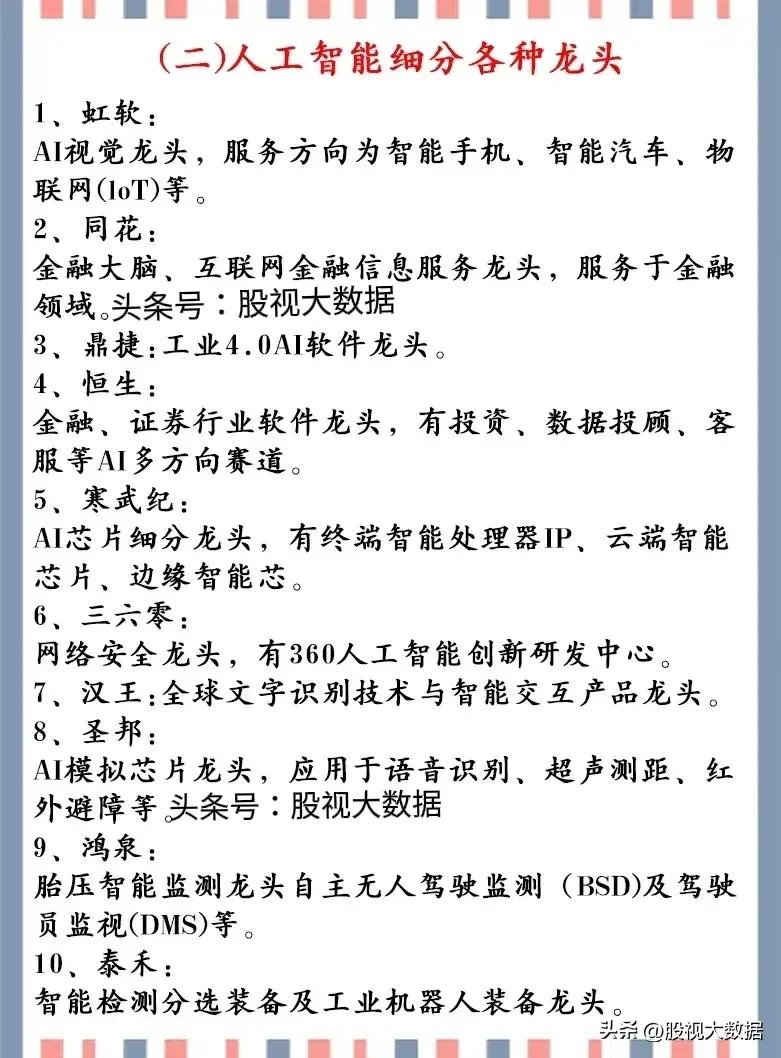 (二)人工智能细分各种龙头

1、虹软：
AI视觉龙头，服务方向为智能手机、智能汽车、物联网(IoT)等。
2、同花：
金融大脑、互联网金融信息服务龙头，服务于金融领域。头条号：股视大数据
3、鼎捷：工业4.0AI软件龙头。
4、恒生：
金融、证券行业软件龙头，有投资、数据投顾、客服等AI多方向赛道。
5、寒武纪：
AI芯片细分龙头，有终端智能处理器IP、云端智能芯片、边缘智能芯。
6、三六零：
网络安全龙头，有360人工智能创新研发中心。
7、汉王：全球文字识别技术与智能交互产品龙头。
8、圣邦：
AI模拟芯片龙头，应用于语音识别、超声测距、红外避障等。头条号：股视大数据
9、鸿泉：
胎压智能监测龙头自主无人驾驶监测（BSD)及驾驶员监视(DMS)等。
10、泰禾：
智能检测分选装备及工业机器人装备龙头。

头条 @股视大数据